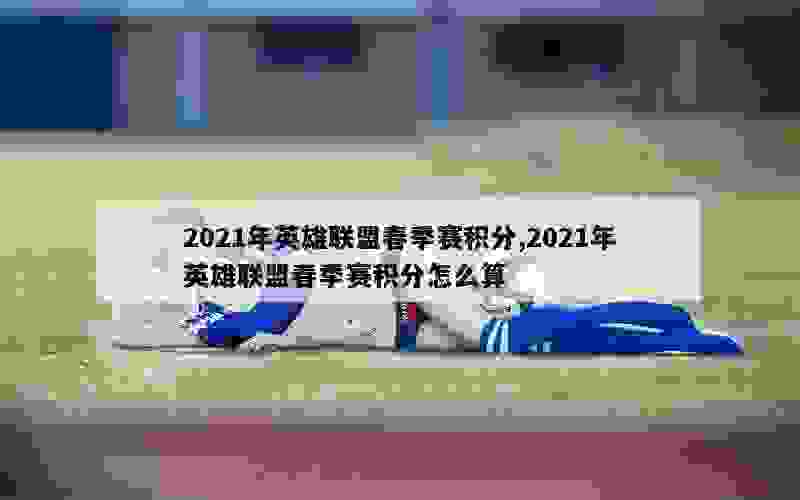 2021年英雄联盟春季赛积分,2021年英雄联盟春季赛积分怎么算